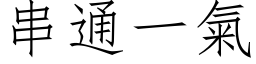 串通一氣